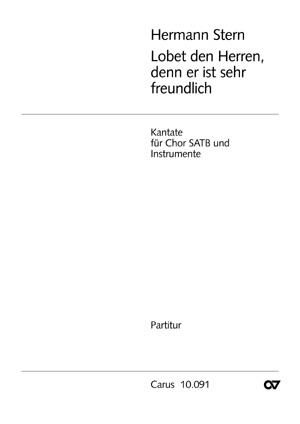 Hermann Stern
Lobet den Herren, denn er ist sehr freundlich

Kantate
für Chor SATB und Instrumente

Partitur

Carus 10.091